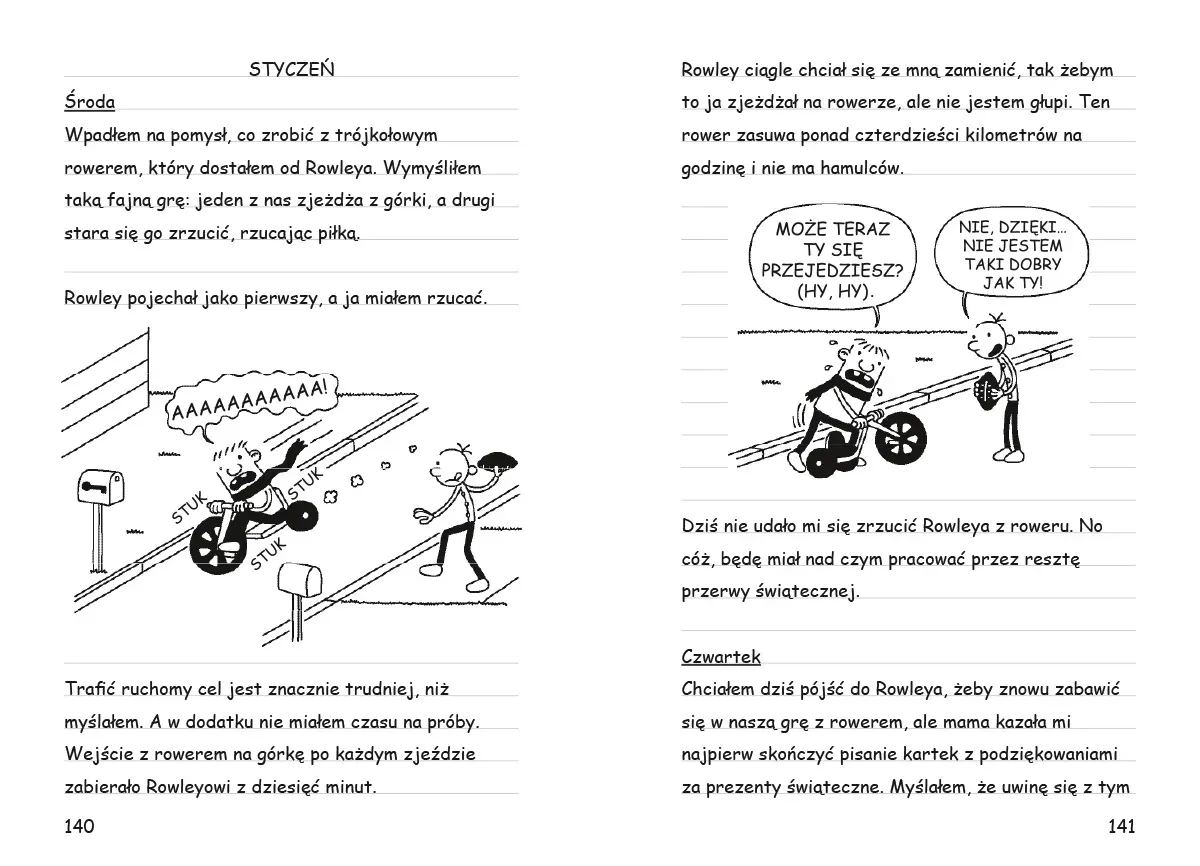 STYCZEŃ

Środa

Wpadłem na pomysł, co zrobić z trójkołowym rowerem, który dostałem od Rowleya. Wymyśliłem taką fajną grę: jeden z nas zjeżdża z górki, a drugi stara się go zrzucić, rzucając piłką.

Rowley pojechał jako pierwszy, a ja miałem rzucać.

AAAAAAAAAAA!

STUK

STUK

STUK

Trafić ruchomy cel jest znacznie trudniej, niż myślałem. A w dodatku nie miałem czasu na próby. Wejście z rowerem na górkę po każdym zjeździe zabierało Rowleyowi z dziesięć minut.

140

Rowley ciągle chciał się ze mną zamienić, tak żebym to ja zjeżdżał na rowerze, ale nie jestem głupi. Ten rower zasuwa ponad czterdzieści kilometrów na godzinę i nie ma hamulców.

MOŻE TERAZ TY SIĘ PRZEJEDZIESZ? (HY, HY).

NIE, DZIĘKI... NIE JESTEM TAKI DOBRY JAK TY!

Dziś nie udało mi się zrzucić Rowleya z roweru. No cóż, będę miał nad czym pracować przez resztę przerwy świątecznej.

Czwartek

Chciałem dziś pójść do Rowleya, żeby znowu zabawić się w naszą grę z rowerem, ale mama kazała mi najpierw skończyć pisanie kartek z podziękowaniami za prezenty świąteczne. Myślałem, że uwinę się z tym

141